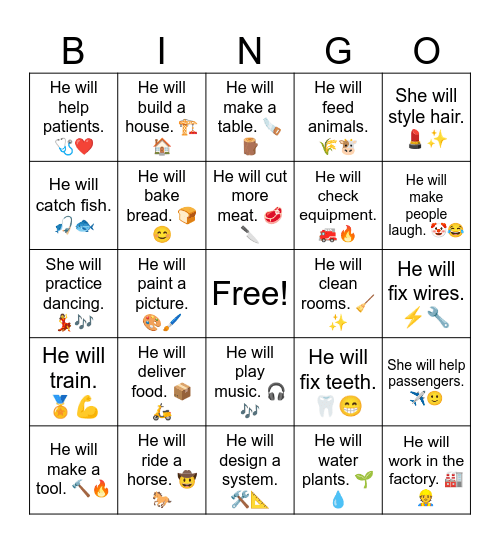 | B | I | N | G | O |
|---|---|---|---|---|
| He will help patients. 🩺❤️ | He will build a house. 🏗️🏠 | He will make a table. 🪚🪵 | He will feed animals. 🌾🐮 | She will style hair. 💄✨ |
| He will catch fish. 🎣🐟 | He will bake bread. 🍞😊 | He will cut more meat. 🥩🔪 | He will check equipment. 🚒🔥 | He will make people laugh. 🤡😂 |
| She will practice dancing. 💃🎶 | He will paint a picture. 🎨🖌️ | Free! | He will clean rooms. 🧹✨ | He will fix wires. ⚡🔧 |
| He will train. 🏅💪 | He will deliver food. 📦🛵 | He will play music. 🎧🎶 | He will fix teeth. 🦷😁 | She will help passengers. ✈️🙂 |
| He will make a tool. 🔨🔥 | He will ride a horse. 🤠🐎 | He will design a system. 🛠️📐 | He will water plants. 🌱💧 | He will work in the factory. 🏭👷 |